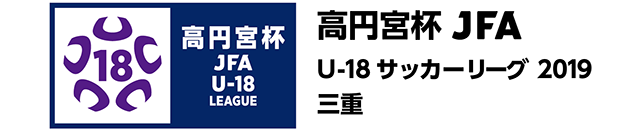 18

高円宮杯
JFA
U-18
LEAGUE

高円宮杯 JFA
U-18 サッカーリーグ 2019
三重